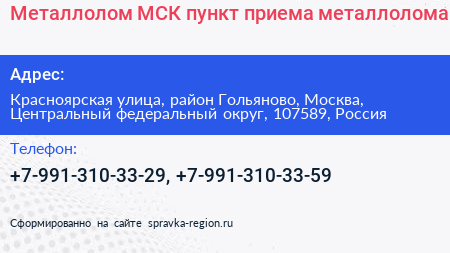 Металлолом МСК пункт приема металлолома

Адрес:

Красноярская улица, район Гольяново, Москва, Центральный федеральный округ, 107589, Россия

Телефон:

+7-991-310-33-29, +7-991-310-33-59

Сформированно на сайте spravka-region.ru